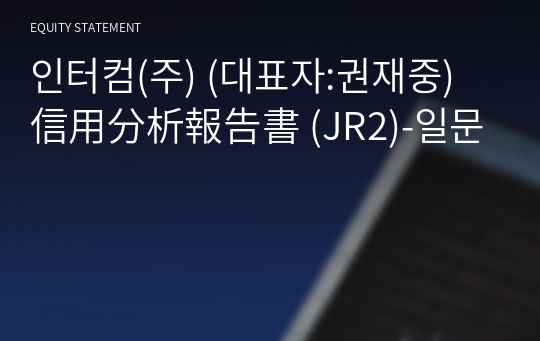 EQUITY STATEMENT

인터컴(주) (대표자:권재중)
信用分析報告書 (JR2)-일문